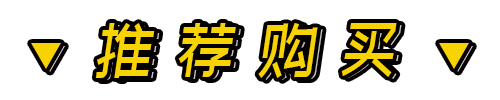 ▼ 推荐购买 ▼